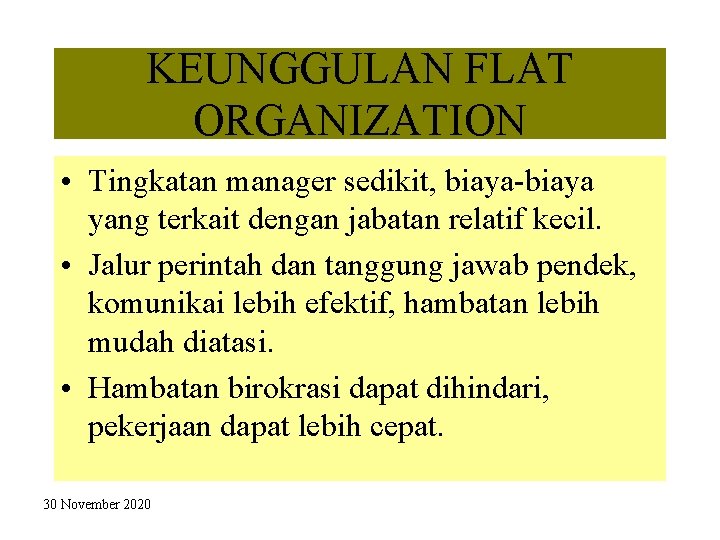 KEUNGGULAN FLAT ORGANIZATION

• Tingkatan manager sedikit, biaya-biaya yang terkait dengan jabatan relatif kecil.

• Jalur perintah dan tanggung jawab pendek, komunikai lebih efektif, hambatan lebih mudah diatasi.

• Hambatan birokrasi dapat dihindari, pekerjaan dapat lebih cepat.

30 November 2020